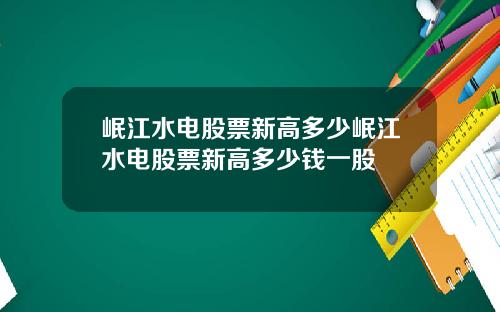 岷江水电股票新高多少岷江水电股票新高多少钱一股